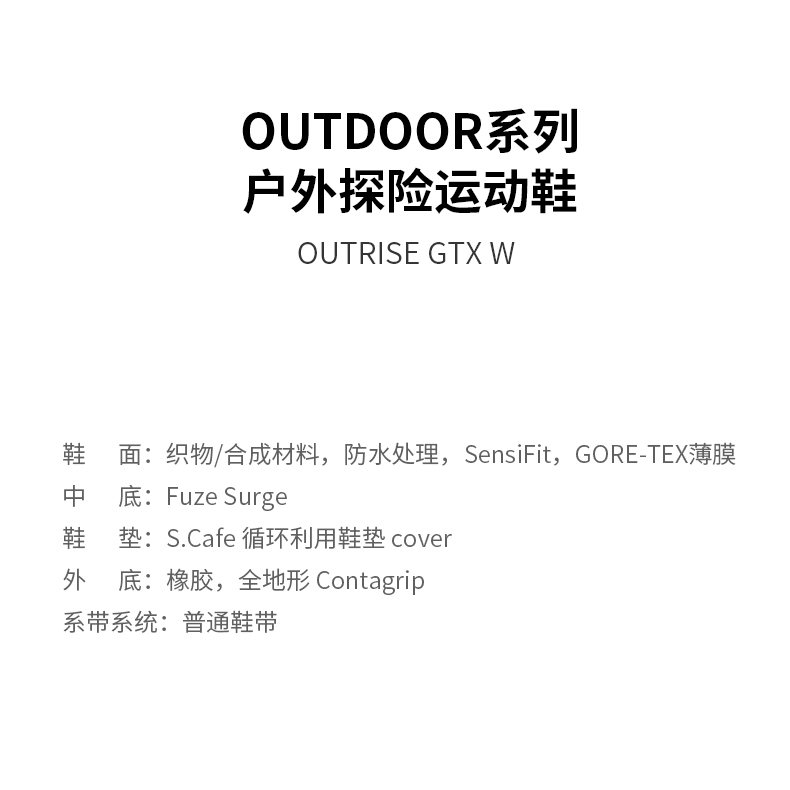 OUTDOOR系列
户外探险运动鞋
OUTRISE GTX W

鞋 面：织物/合成材料，防水处理，SensiFit，GORE-TEX薄膜
中 底：Fuze Surge
鞋 垫：S.Cafe循环利用鞋垫cover
外 底：橡胶，全地形Contagrip
系带系统：普通鞋带